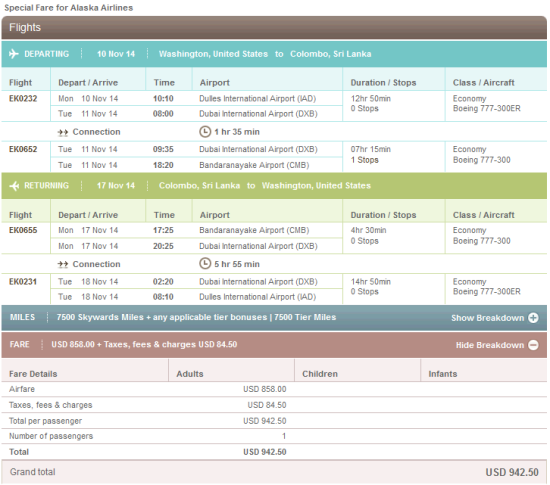 Special Fare for Alaska Airlines

Flights

DEPARTING | 10 Nov 14 | Washington, United States to Colombo, Sri Lanka

| Flight | Depart / Arrive | Time | Airport | Duration / Stops | Class / Aircraft |
|---|---|---|---|---|---|
| EK0232 | Mon 10 Nov 14 | 10:10 | Dulles International Airport (IAD) | 12hr 50min 0 Stops | Economy Boeing 777-300ER |
| | Tue 11 Nov 14 | 08:00 | Dubai International Airport (DXB) | | |
| | Connection | | 1 hr 35 min | | |
| EK0652 | Tue 11 Nov 14 | 09:35 | Dubai International Airport (DXB) | 07hr 15min 1 Stops | Economy Boeing 777-300 |
| | Tue 11 Nov 14 | 18:20 | Bandaranayake Airport (CMB) | | |

RETURNING | 17 Nov 14 | Colombo, Sri Lanka to Washington, United States

| Flight | Depart / Arrive | Time | Airport | Duration / Stops | Class / Aircraft |
|---|---|---|---|---|---|
| EK0655 | Mon 17 Nov 14 | 17:25 | Bandaranayake Airport (CMB) | 4hr 30min 0 Stops | Economy Boeing 777-300 |
| | Mon 17 Nov 14 | 20:25 | Dubai International Airport (DXB) | | |
| | Connection | | 5 hr 55 min | | |
| EK0231 | Tue 18 Nov 14 | 02:20 | Dubai International Airport (DXB) | 14hr 50min 0 Stops | Economy Boeing 777-300ER |
| | Tue 18 Nov 14 | 08:10 | Dulles International Airport (IAD) | | |

MILES | 7500 Skywards Miles + any applicable tier bonuses | 7500 Tier Miles Show Breakdown

FARE | USD 858.00 + Taxes, fees & charges USD 84.50 Hide Breakdown

| Fare Details | Adults | Children | Infants |
|---|---|---|---|
| Airfare | USD 858.00 | | |
| Taxes, fees & charges | USD 84.50 | | |
| Total per passenger | USD 942.50 | | |
| Number of passengers | 1 | | |
| Total | USD 942.50 | | |

Grand total USD 942.50